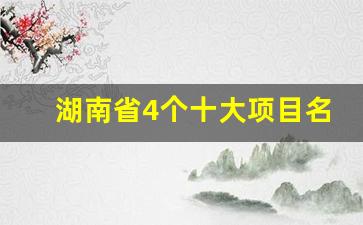 湖南省4个十大项目名